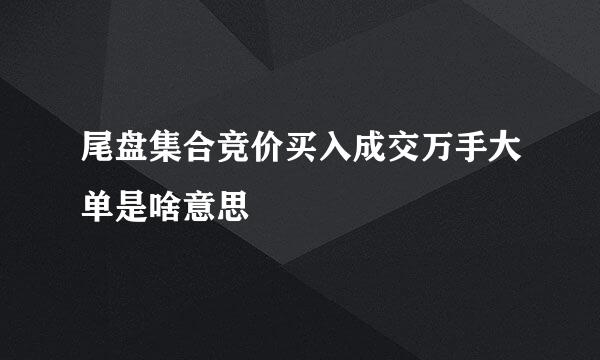 尾盘集合竞价买入成交万手大单是啥意思